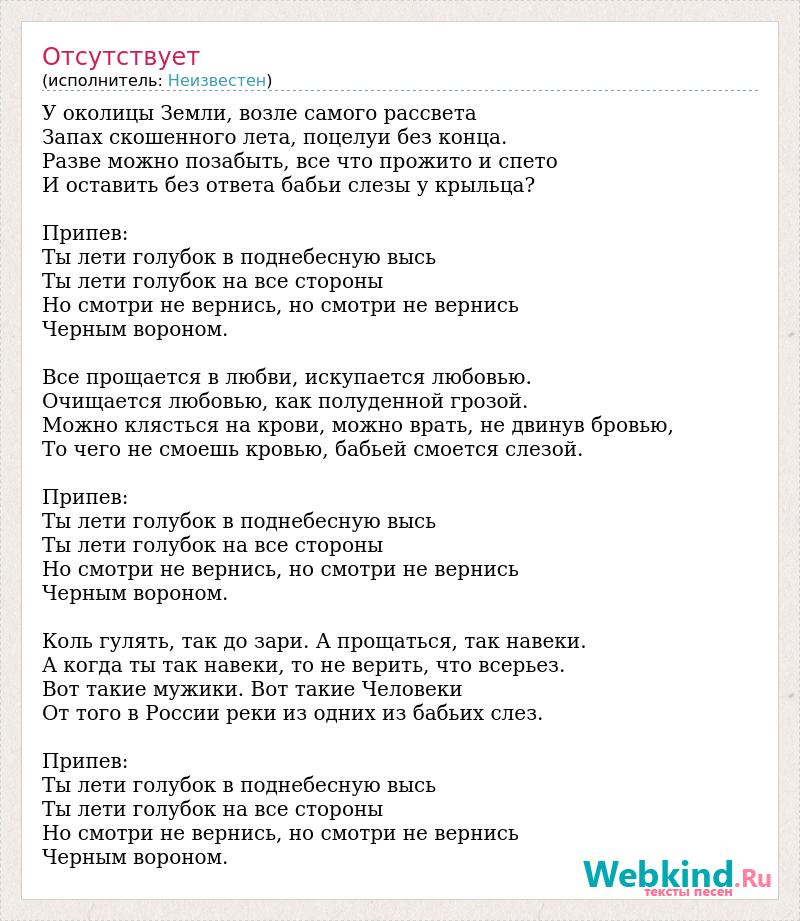 Отсутствует
(исполнитель: Неизвестен)

У околицы Земли, возле самого рассвета
Запах скошенного лета, поцелуи без конца.
Разве можно позабыть, все что прожито и спето
И оставить без ответа бабьи слезы у крыльца?

Припев:
Ты лети голубок в поднебесную высь
Ты лети голубок на все стороны
Но смотри не вернись, но смотри не вернись
Черным вороном.

Все прощается в любви, искупается любовью.
Очищается любовью, как полуденной грозой.
Можно клясться на крови, можно врать, не двинув бровью,
То чего не смоешь кровью, бабьей смоется слезой.

Припев:
Ты лети голубок в поднебесную высь
Ты лети голубок на все стороны
Но смотри не вернись, но смотри не вернись
Черным вороном.

Коль гулять, так до зари. А прощаться, так навеки.
А когда ты так навеки, то не верить, что всерьез.
Вот такие мужики. Вот такие Человеки
От того в России реки из одних из бабьих слез.

Припев:
Ты лети голубок в поднебесную высь
Ты лети голубок на все стороны
Но смотри не вернись, но смотри не вернись
Черным вороном.

Webkind.Ru
тексты песен